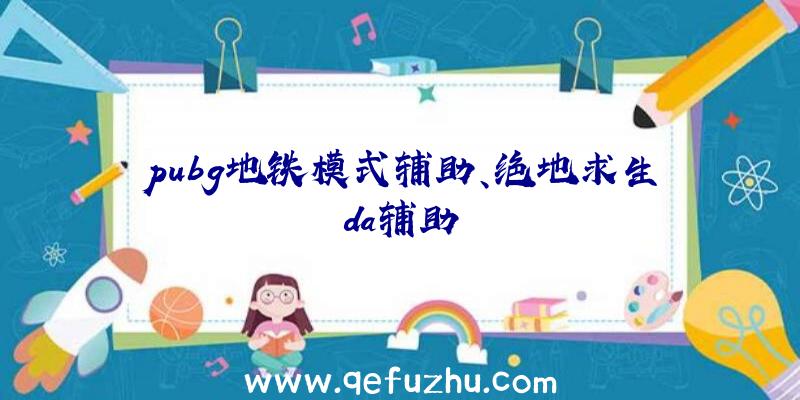 pubg地铁模式辅助、绝地求生da辅助

www.qefuzhu.com